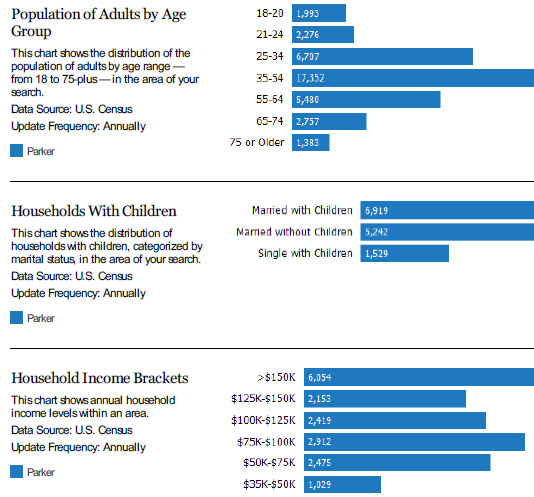 Population of Adults by Age Group

This chart shows the distribution of the population of adults by age range — from 18 to 75-plus — in the area of your search.

Data Source: U.S. Census

Update Frequency: Annually

Parker

18-20 1,993
21-24 2,276
25-34 6,707
35-54 17,352
55-64 5,480
65-74 2,757
75 or Older 1,383

Households With Children

This chart shows the distribution of households with children, categorized by marital status, in the area of your search.

Data Source: U.S. Census

Update Frequency: Annually

Parker

Married with Children 6,919
Married without Children 5,242
Single with Children 1,529

Household Income Brackets

This chart shows annual household income levels within an area.

Data Source: U.S. Census

Update Frequency: Annually

Parker

>$150K 6,054
$125K-$150K 2,153
$100K-$125K 2,419
$75K-$100K 2,912
$50K-$75K 2,475
$35K-$50K 1,029